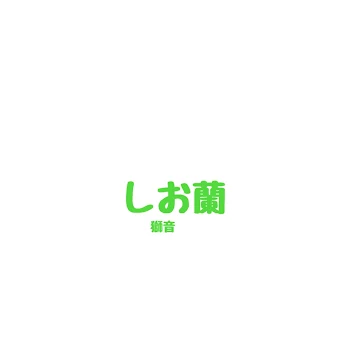 しお蘭
獅音